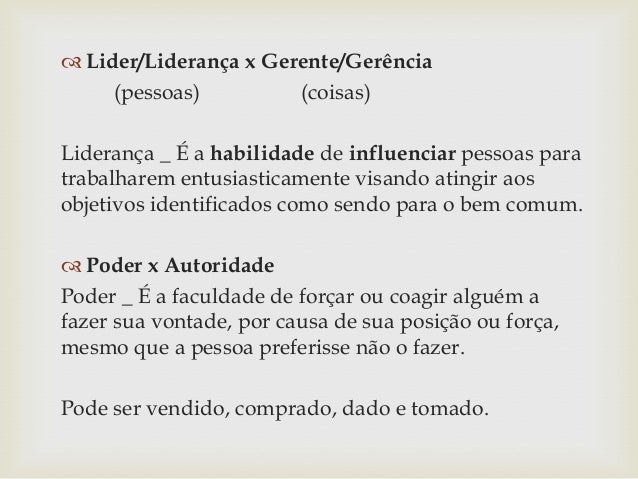 Lider/Liderança x Gerente/Gerência
(pessoas) (coisas)

Liderança _ É a habilidade de influenciar pessoas para trabalharem entusiasticamente visando atingir aos objetivos identificados como sendo para o bem comum.

Poder x Autoridade
Poder _ É a faculdade de forçar ou coagir alguém a fazer sua vontade, por causa de sua posição ou força, mesmo que a pessoa preferisse não o fazer.

Pode ser vendido, comprado, dado e tomado.